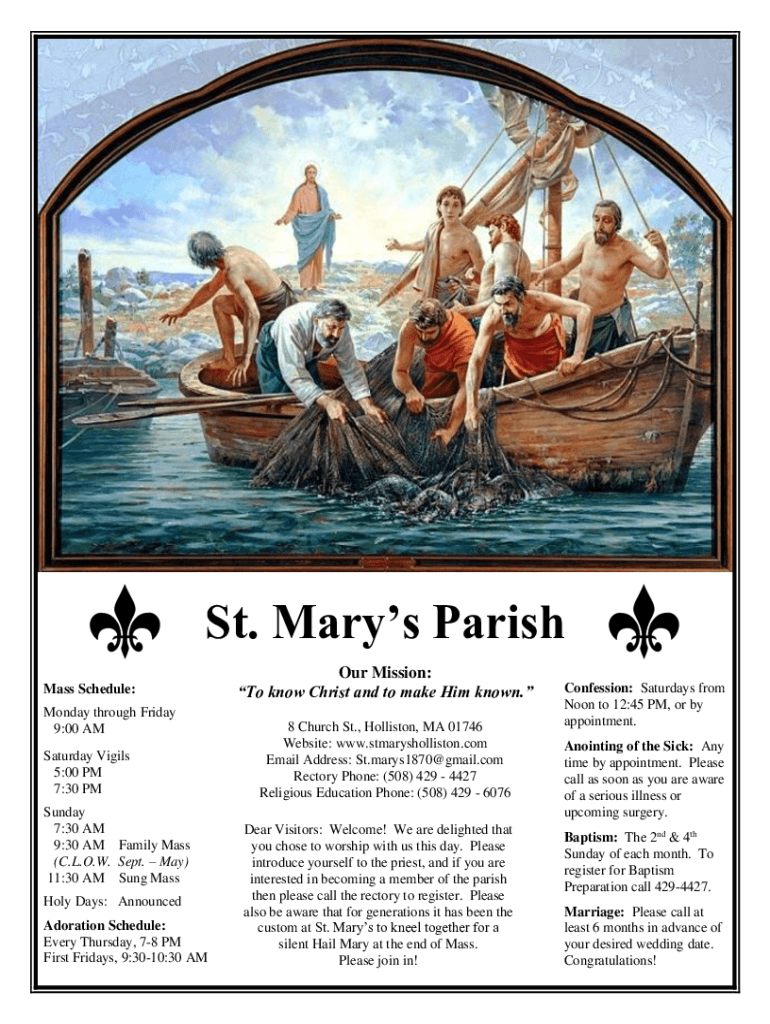 St. Mary's Parish

Mass Schedule:

Monday through Friday
9:00 AM

Saturday Vigils
5:00 PM
7:30 PM

Sunday
7:30 AM
9:30 AM Family Mass
(C.L.O.W. Sept. – May)
11:30 AM Sung Mass

Holy Days: Announced

Adoration Schedule:
Every Thursday, 7-8 PM
First Fridays, 9:30-10:30 AM

Our Mission:
"To know Christ and to make Him known."

8 Church St., Holliston, MA 01746
Website: www.stmarysholliston.com
Email Address: St.marys1870@gmail.com
Rectory Phone: (508) 429 - 4427
Religious Education Phone: (508) 429 - 6076

Dear Visitors: Welcome! We are delighted that you chose to worship with us this day. Please introduce yourself to the priest, and if you are interested in becoming a member of the parish then please call the rectory to register. Please also be aware that for generations it has been the custom at St. Mary's to kneel together for a silent Hail Mary at the end of Mass. Please join in!

Confession: Saturdays from Noon to 12:45 PM, or by appointment.

Anointing of the Sick: Any time by appointment. Please call as soon as you are aware of a serious illness or upcoming surgery.

Baptism: The $2^{nd}$ & $4^{th}$ Sunday of each month. To register for Baptism Preparation call 429-4427.

Marriage: Please call at least 6 months in advance of your desired wedding date. Congratulations!